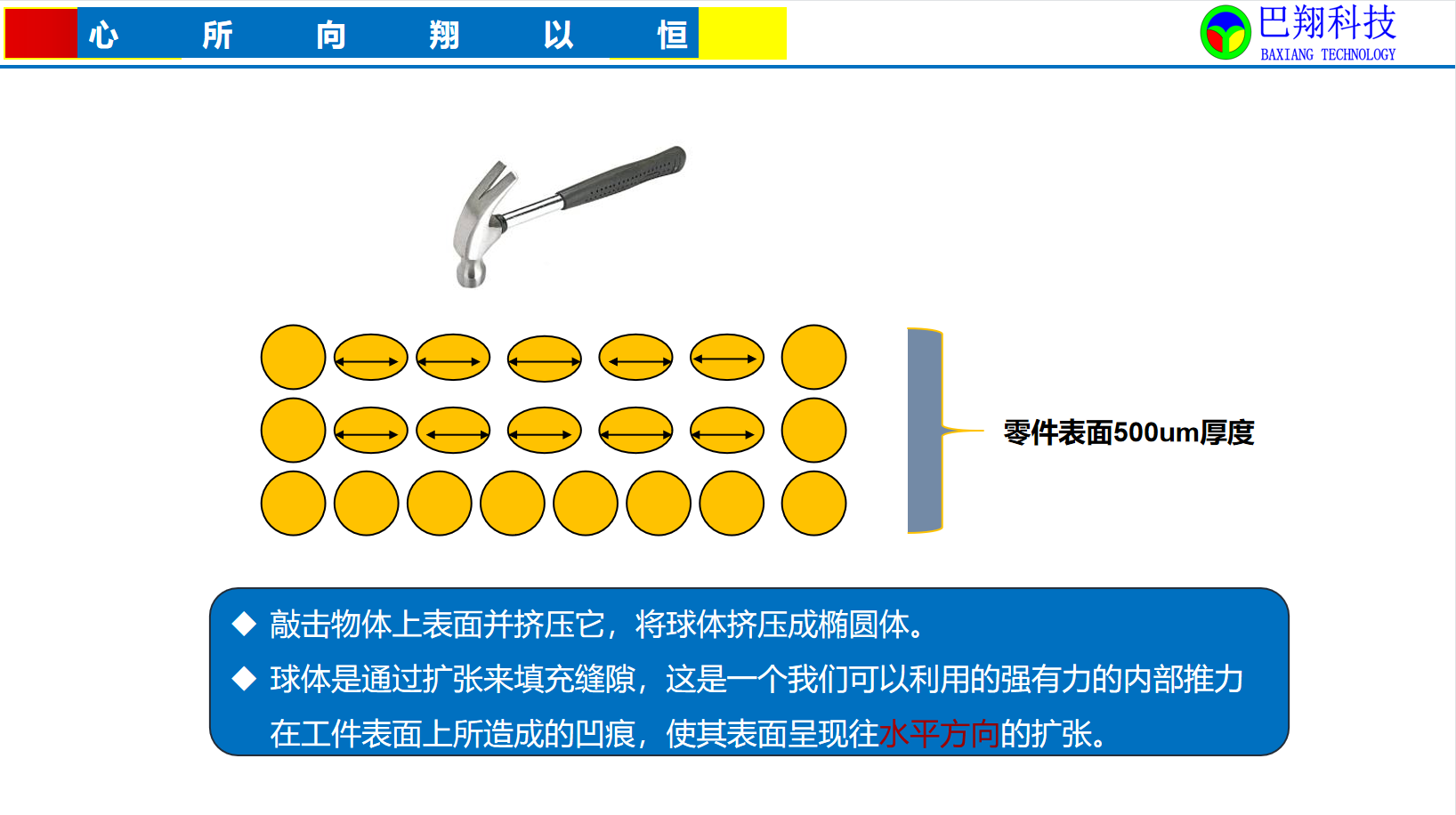 心 所 向 翔 以 恒

巴翔科技
BAXIANG TECHNOLOGY

零件表面500um厚度

◆ 敲击物体上表面并挤压它，将球体挤压成椭圆体。

◆ 球体是通过扩张来填充缝隙，这是一个我们可以利用的强有力的内部推力在工件表面上所造成的凹痕，使其表面呈现往水平方向的扩张。